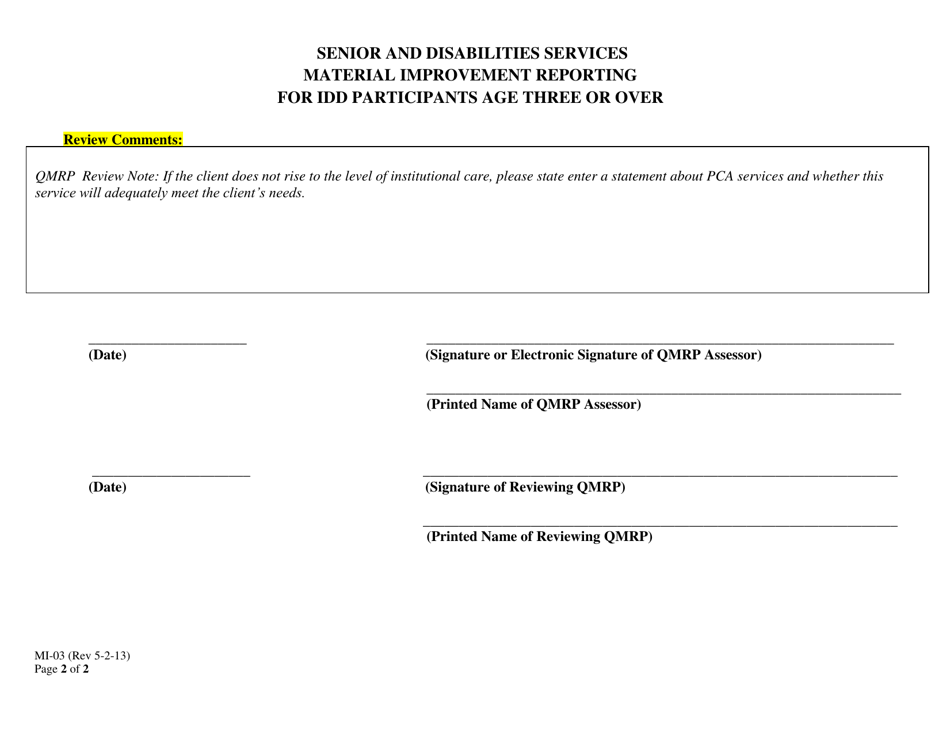 SENIOR AND DISABILITIES SERVICES
MATERIAL IMPROVEMENT REPORTING
FOR IDD PARTICIPANTS AGE THREE OR OVER

Review Comments:

QMRP Review Note: If the client does not rise to the level of institutional care, please state enter a statement about PCA services and whether this service will adequately meet the client's needs.

(Date)

(Signature or Electronic Signature of QMRP Assessor)

(Printed Name of QMRP Assessor)

(Date)

(Signature of Reviewing QMRP)

(Printed Name of Reviewing QMRP)

MI-03 (Rev 5-2-13)
Page 2 of 2